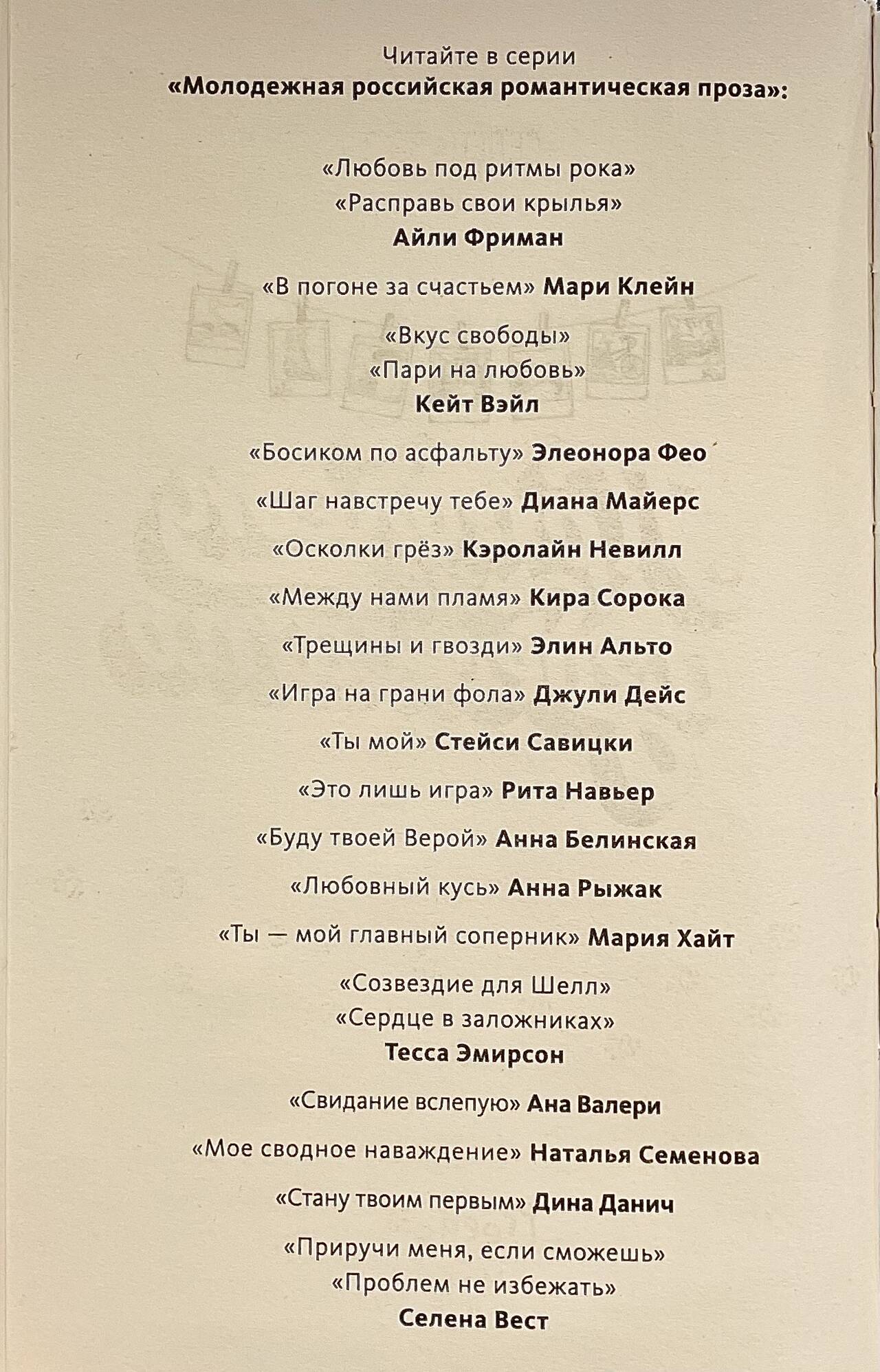 Читайте в серии
«Молодежная российская романтическая проза»:

«Любовь под ритмы рока»
«Расправь свои крылья»
Айли Фриман

«В погоне за счастьем» Мари Клейн

«Вкус свободы»
«Пари на любовь»
Кейт Вэйл

«Босиком по асфальту» Элеонора Фео

«Шаг навстречу тебе» Диана Майерс

«Осколки грёз» Кэролайн Невилл

«Между нами пламя» Кира Сорока

«Трещины и гвозди» Элин Альто

«Игра на грани фола» Джули Дейс

«Ты мой» Стейси Савицки

«Это лишь игра» Рита Навьер

«Буду твоей Верой» Анна Белинская

«Любовный кусь» Анна Рыжак

«Ты — мой главный соперник» Мария Хайт

«Созвездие для Шелл»
«Сердце в заложниках»
Тесса Эмирсон

«Свидание вслепую» Ана Валери

«Мое сводное наваждение» Наталья Семенова

«Стану твоим первым» Дина Данич

«Приручи меня, если сможешь»
«Проблем не избежать»
Селена Вест